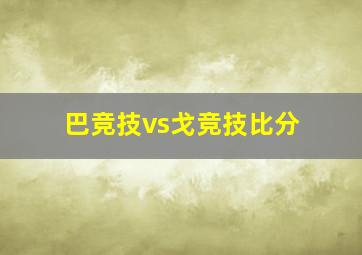 巴竞技vs戈竞技比分